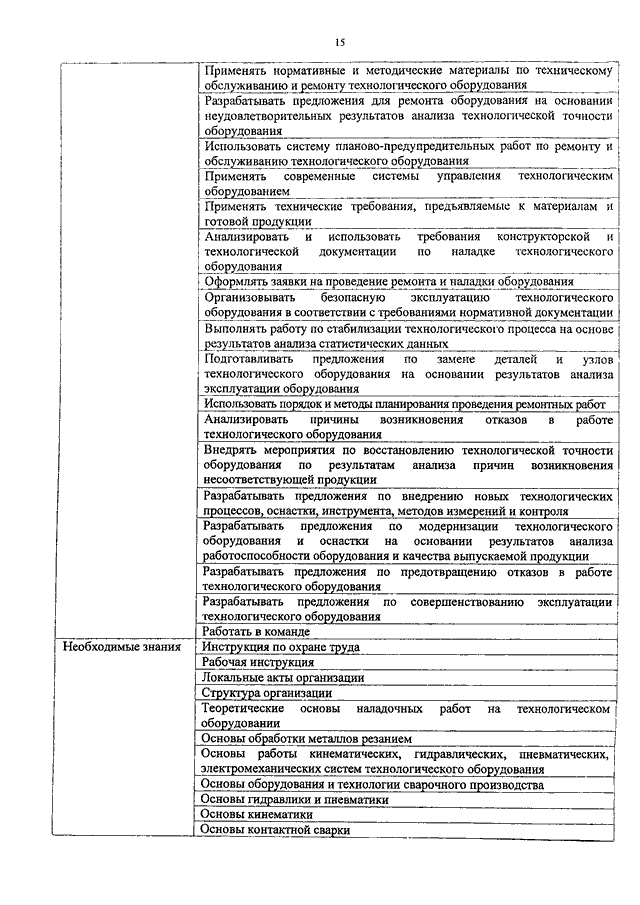 15

| | |
|---|---|
| | Применять нормативные и методические материалы по техническому обслуживанию и ремонту технологического оборудования |
| | Разрабатывать предложения для ремонта оборудования на основании неудовлетворительных результатов анализа технологической точности оборудования |
| | Использовать систему планово-предупредительных работ по ремонту и обслуживанию технологического оборудования |
| | Применять современные системы управления технологическим оборудованием |
| | Применять технические требования, предъявляемые к материалам и готовой продукции |
| | Анализировать и использовать требования конструкторской и технологической документации по наладке технологического оборудования |
| | Оформлять заявки на проведение ремонта и наладки оборудования |
| | Организовывать безопасную эксплуатацию технологического оборудования в соответствии с требованиями нормативной документации |
| | Выполнять работу по стабилизации технологического процесса на основе результатов анализа статистических данных |
| | Подготавливать предложения по замене деталей и узлов технологического оборудования на основании результатов анализа эксплуатации оборудования |
| | Использовать порядок и методы планирования проведения ремонтных работ |
| | Анализировать причины возникновения отказов в работе технологического оборудования |
| | Внедрять мероприятия по восстановлению технологической точности оборудования по результатам анализа причин возникновения несоответствующей продукции |
| | Разрабатывать предложения по внедрению новых технологических процессов, оснастки, инструмента, методов измерений и контроля |
| | Разрабатывать предложения по модернизации технологического оборудования и оснастки на основании результатов анализа работоспособности оборудования и качества выпускаемой продукции |
| | Разрабатывать предложения по предотвращению отказов в работе технологического оборудования |
| | Разрабатывать предложения по совершенствованию эксплуатации технологического оборудования |
| | Работать в команде |
| Необходимые знания | Инструкция по охране труда |
| | Рабочая инструкция |
| | Локальные акты организации |
| | Структура организации |
| | Теоретические основы наладочных работ на технологическом оборудовании |
| | Основы обработки металлов резанием |
| | Основы работы кинематических, гидравлических, пневматических, электромеханических систем технологического оборудования |
| | Основы оборудования и технологии сварочного производства |
| | Основы гидравлики и пневматики |
| | Основы кинематики |
| | Основы контактной сварки |